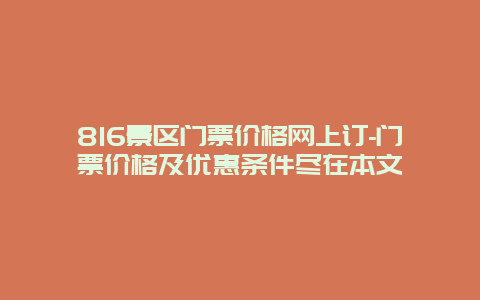 816景区门票价格网上订-门票价格及优惠条件尽在本文